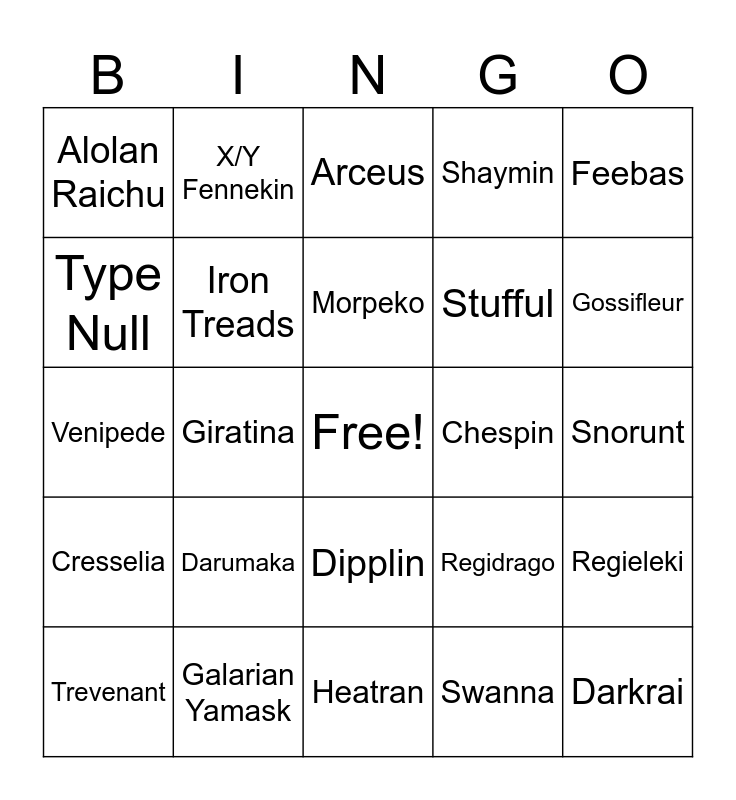 | B | I | N | G | O |
|---|---|---|---|---|
| Alolan Raichu | X/Y Fennekin | Arceus | Shaymin | Feebas |
| Type Null | Iron Treads | Morpeko | Stufful | Gossifleur |
| Venipede | Giratina | Free! | Chespin | Snorunt |
| Cresselia | Darumaka | Dipplin | Regidrago | Regieleki |
| Trevenant | Galarian Yamask | Heatran | Swanna | Darkrai |